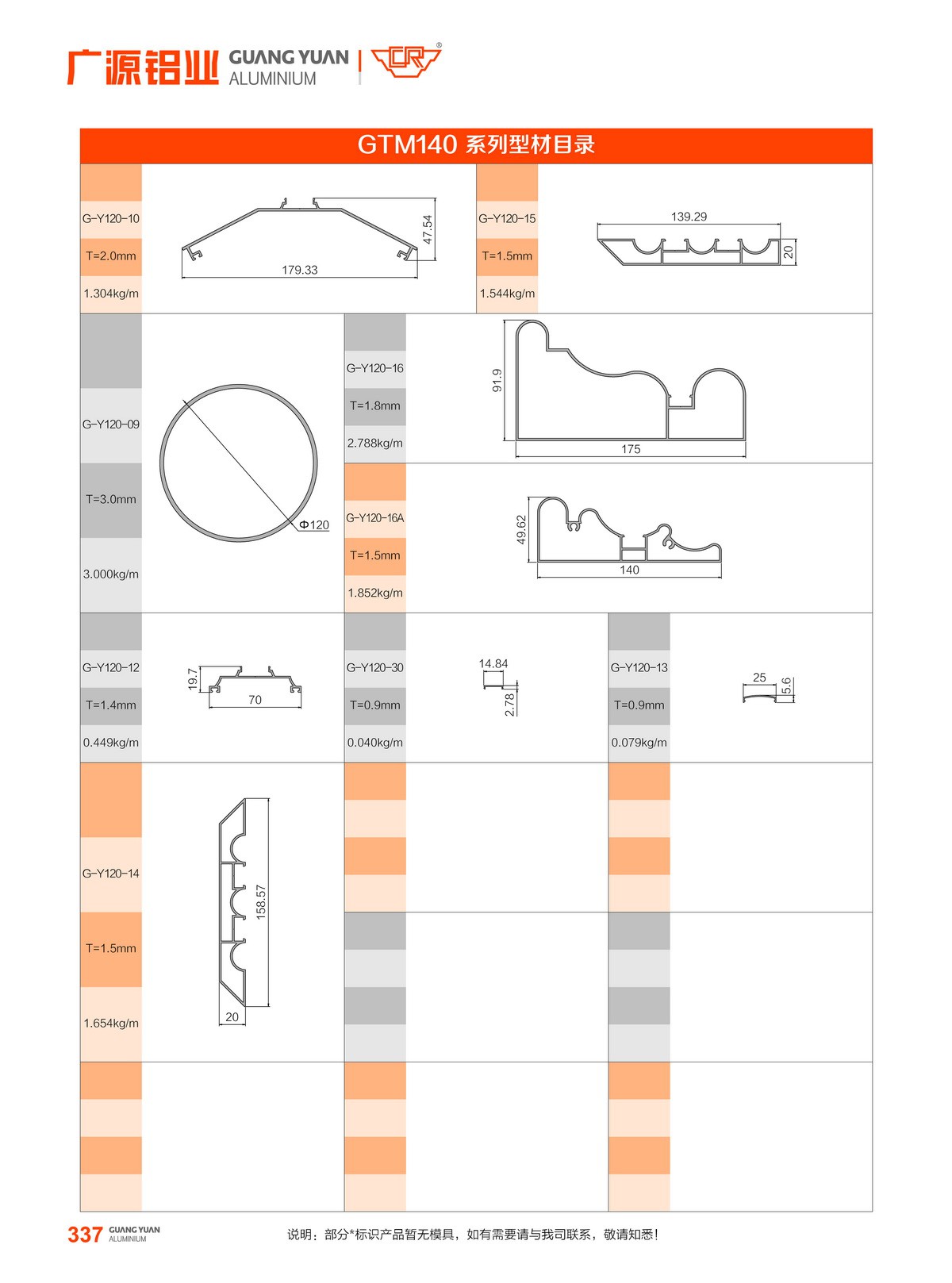 广源铝业 GUANG YUAN ALUMINIUM

GTM140 系列型材目录

G-Y120-10
T=2.0mm
1.304kg/m
47.54
179.33

G-Y120-15
T=1.5mm
1.544kg/m
139.29
20

G-Y120-09
T=3.0mm
3.000kg/m
Φ120

G-Y120-16
T=1.8mm
2.788kg/m
91.9
175

G-Y120-16A
T=1.5mm
1.852kg/m
49.62
140

G-Y120-12
T=1.4mm
0.449kg/m
19.7
70

G-Y120-30
T=0.9mm
0.040kg/m
14.84
2.78

G-Y120-13
T=0.9mm
0.079kg/m
25
5.6

G-Y120-14
T=1.5mm
1.654kg/m
158.57
20

337 GUANG YUAN ALUMINIUM

说明：部分*标识产品暂无模具，如有需要请与我司联系，敬请知悉！